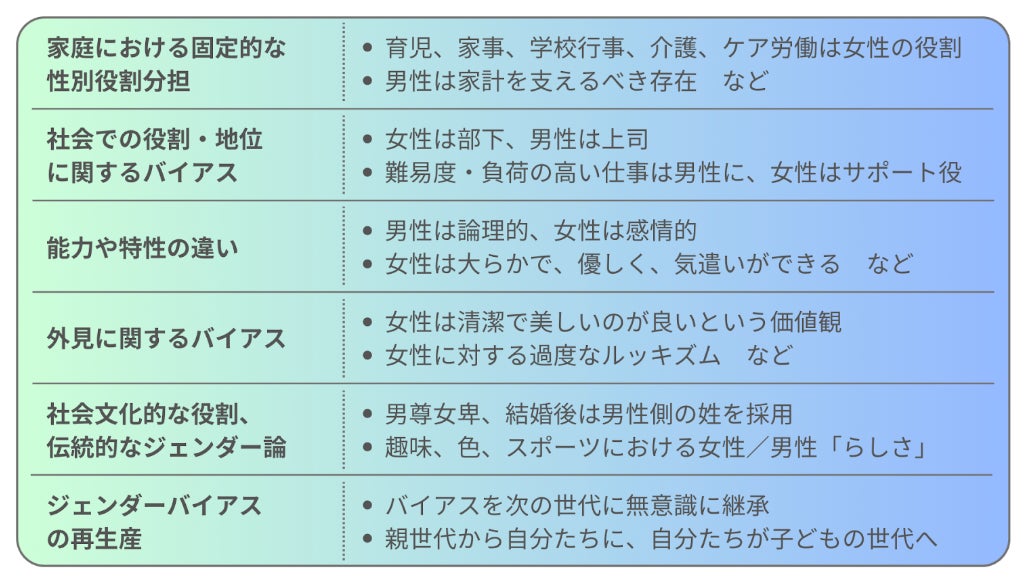 | 家庭における固定的な性別役割分担 | • 育児、家事、学校行事、介護、ケア労働は女性の役割<br>• 男性は家計を支えるべき存在　など |
|---|---|
| 社会での役割・地位に関するバイアス | • 女性は部下、男性は上司<br>• 難易度・負荷の高い仕事は男性に、女性はサポート役 |
| 能力や特性の違い | • 男性は論理的、女性は感情的<br>• 女性は大らかで、優しく、気遣いができる　など |
| 外見に関するバイアス | • 女性は清潔で美しいのが良いという価値観<br>• 女性に対する過度なルッキズム　など |
| 社会文化的な役割、伝統的なジェンダー論 | • 男尊女卑、結婚後は男性側の姓を採用<br>• 趣味、色、スポーツにおける女性／男性「らしさ」 |
| ジェンダーバイアスの再生産 | • バイアスを次の世代に無意識に継承<br>• 親世代から自分たちに、自分たちが子どもの世代へ |